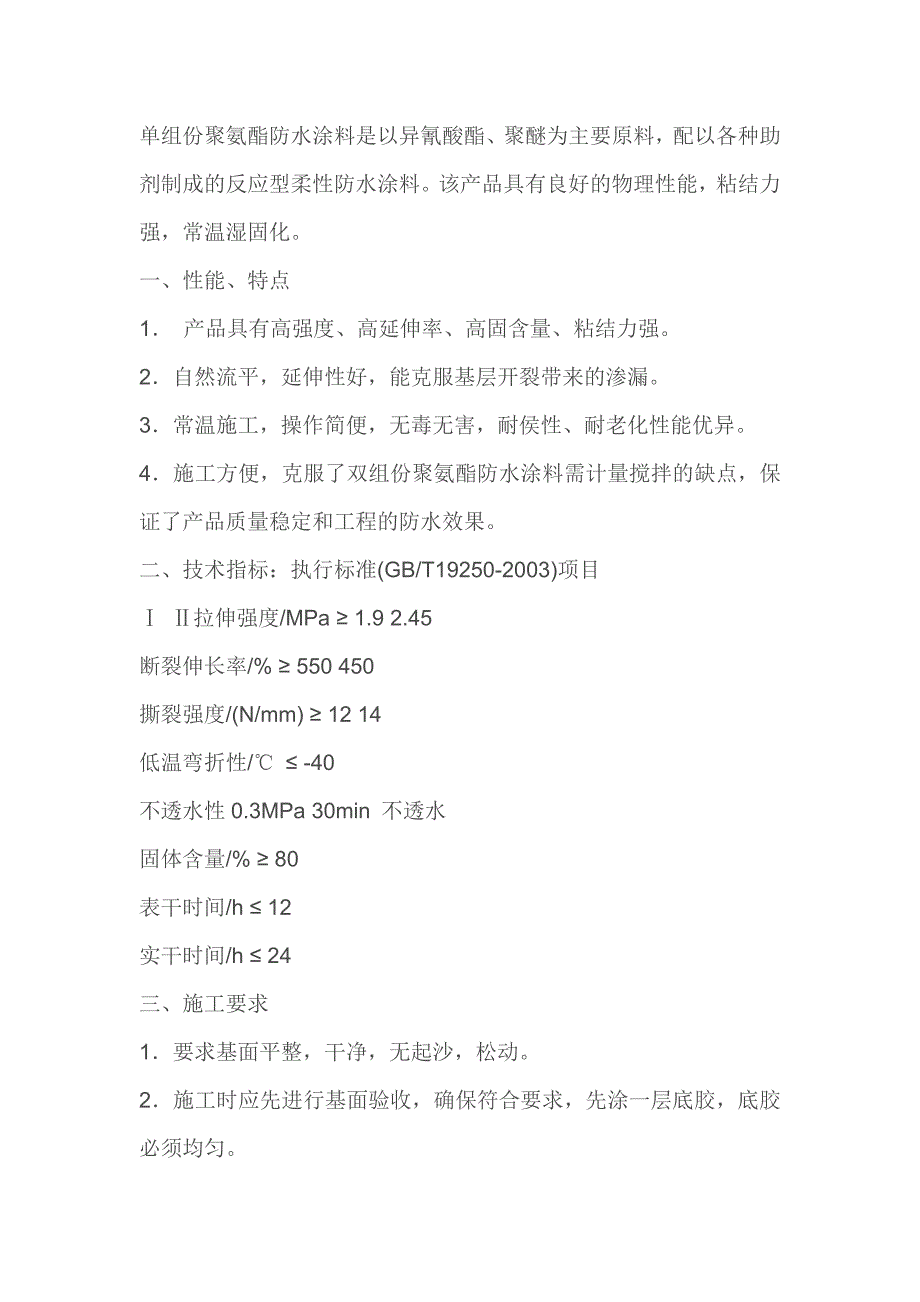 单组份聚氨酯防水涂料是以异氰酸酯、聚醚为主要原料，配以各种助剂制成的反应型柔性防水涂料。该产品具有良好的物理性能，粘结力强，常温湿固化。

一、性能、特点

1． 产品具有高强度、高延伸率、高固含量、粘结力强。

2．自然流平，延伸性好，能克服基层开裂带来的渗漏。

3．常温施工，操作简便，无毒无害，耐侯性、耐老化性能优异。

4．施工方便，克服了双组份聚氨酯防水涂料需计量搅拌的缺点，保证了产品质量稳定和工程的防水效果。

二、技术指标：执行标准(GB/T19250-2003)项目

Ⅰ Ⅱ拉伸强度/MPa ≥ 1.9 2.45

断裂伸长率/% ≥ 550 450

撕裂强度/(N/mm) ≥ 12 14

低温弯折性/℃ ≤ -40

不透水性 0.3MPa 30min 不透水

固体含量/% ≥ 80

表干时间/h ≤ 12

实干时间/h ≤ 24

三、施工要求

1．要求基面平整，干净，无起沙，松动。

2．施工时应先进行基面验收，确保符合要求，先涂一层底胶，底胶必须均匀。